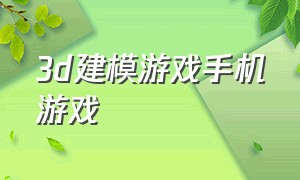 3d建模游戏手机游戏